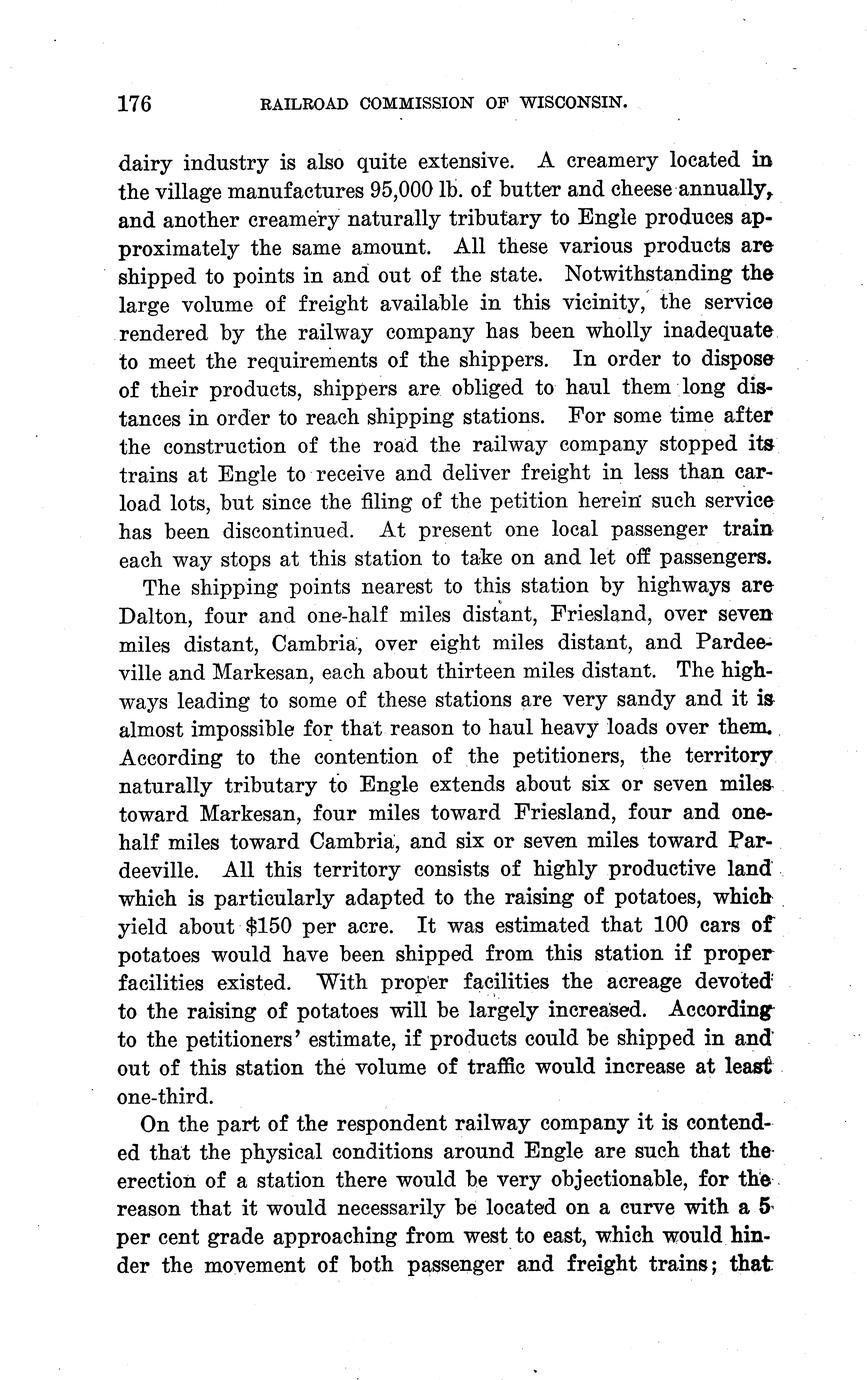 176 RAILROAD COMMISSION OF WISCONSIN.

dairy industry is also quite extensive. A creamery located in the village manufactures 95,000 lb. of butter and cheese annually, and another creamery naturally tributary to Engle produces approximately the same amount. All these various products are shipped to points in and out of the state. Notwithstanding the large volume of freight available in this vicinity, the service rendered by the railway company has been wholly inadequate to meet the requirements of the shippers. In order to dispose of their products, shippers are obliged to haul them long distances in order to reach shipping stations. For some time after the construction of the road the railway company stopped its trains at Engle to receive and deliver freight in less than carload lots, but since the filing of the petition herein such service has been discontinued. At present one local passenger train each way stops at this station to take on and let off passengers.

The shipping points nearest to this station by highways are Dalton, four and one-half miles distant, Friesland, over seven miles distant, Cambria, over eight miles distant, and Pardeeville and Markesan, each about thirteen miles distant. The highways leading to some of these stations are very sandy and it is almost impossible for that reason to haul heavy loads over them. According to the contention of the petitioners, the territory naturally tributary to Engle extends about six or seven miles toward Markesan, four miles toward Friesland, four and one-half miles toward Cambria, and six or seven miles toward Pardeeville. All this territory consists of highly productive land which is particularly adapted to the raising of potatoes, which yield about $150 per acre. It was estimated that 100 cars of potatoes would have been shipped from this station if proper facilities existed. With proper facilities the acreage devoted to the raising of potatoes will be largely increased. According to the petitioners' estimate, if products could be shipped in and out of this station the volume of traffic would increase at least one-third.

On the part of the respondent railway company it is contended that the physical conditions around Engle are such that the erection of a station there would be very objectionable, for the reason that it would necessarily be located on a curve with a 5 per cent grade approaching from west to east, which would hinder the movement of both passenger and freight trains; that